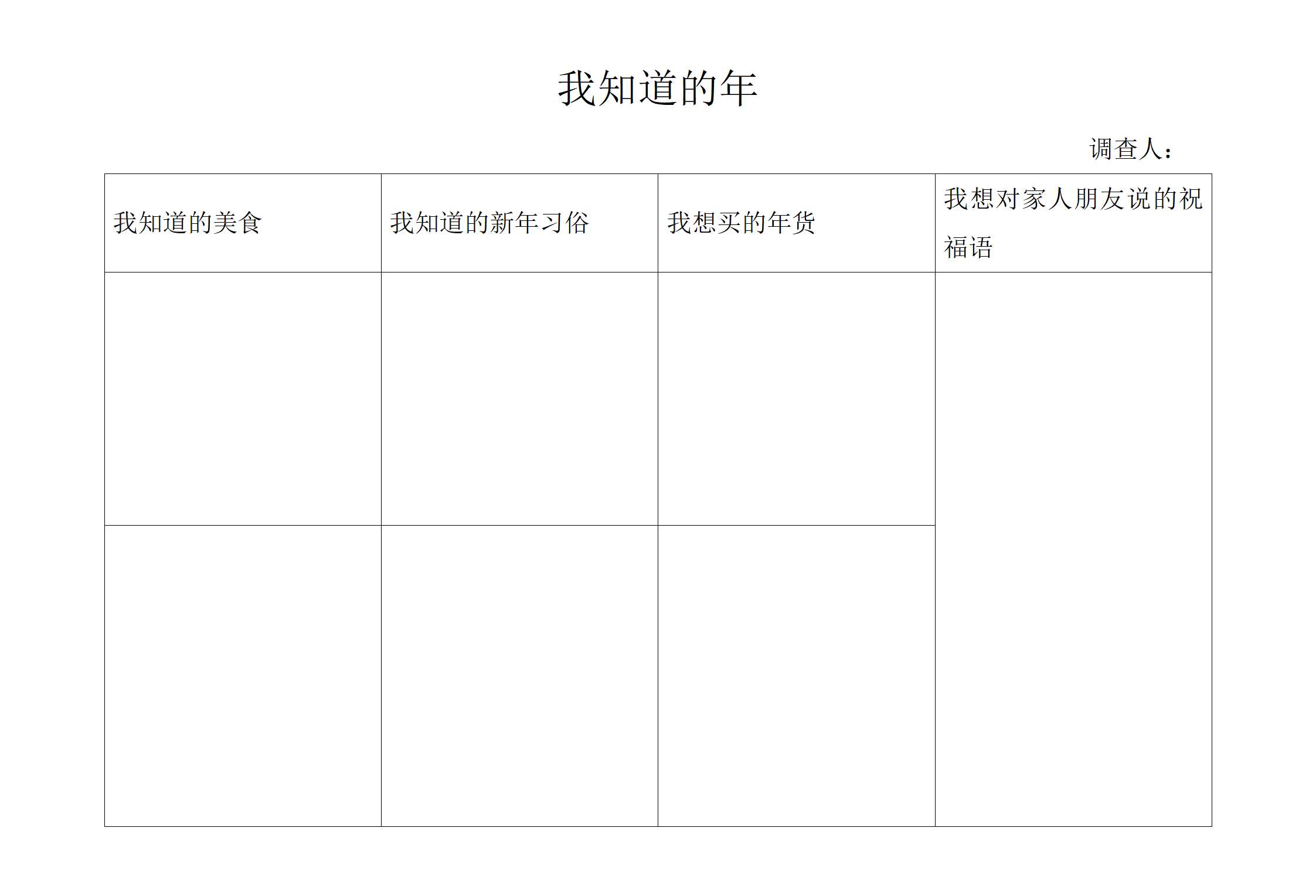 我知道的年

调查人：

| 我知道的美食 | 我知道的新年习俗 | 我想买的年货 | 我想对家人朋友说的祝福语 |
|---|---|---|---|
|  |  |  |  |
|  |  |  |  |